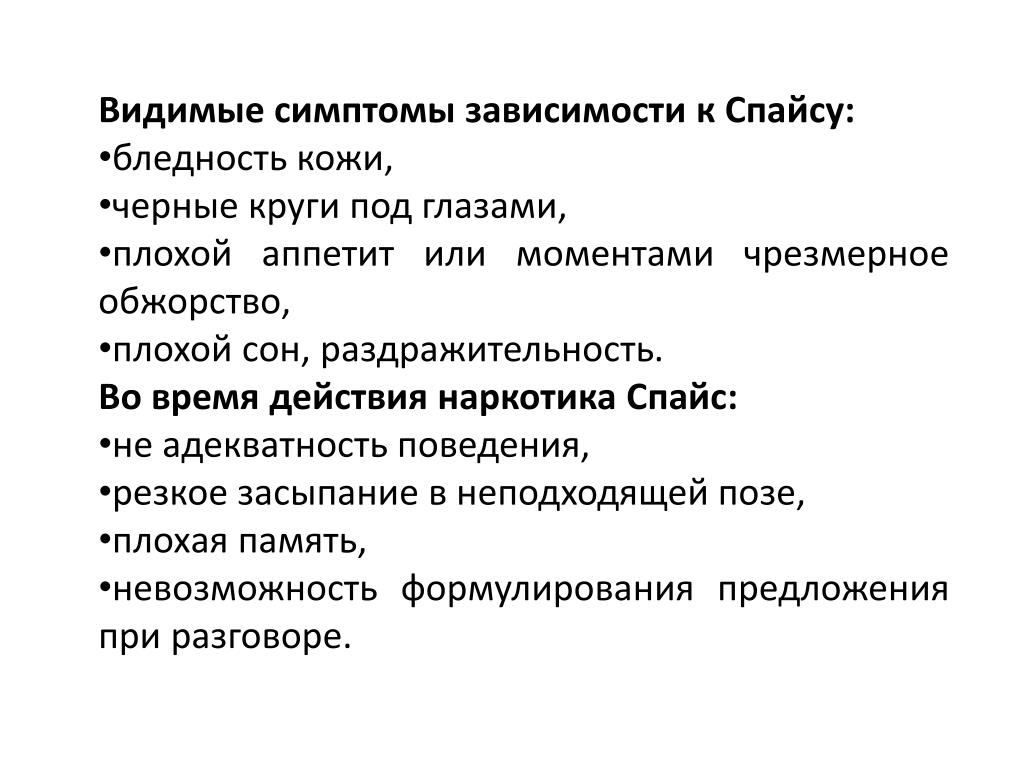 Видимые симптомы зависимости к Спайсу:
•бледность кожи,
•черные круги под глазами,
•плохой аппетит или моментами чрезмерное обжорство,
•плохой сон, раздражительность.
Во время действия наркотика Спайс:
•не адекватность поведения,
•резкое засыпание в неподходящей позе,
•плохая память,
•невозможность формулирования предложения при разговоре.